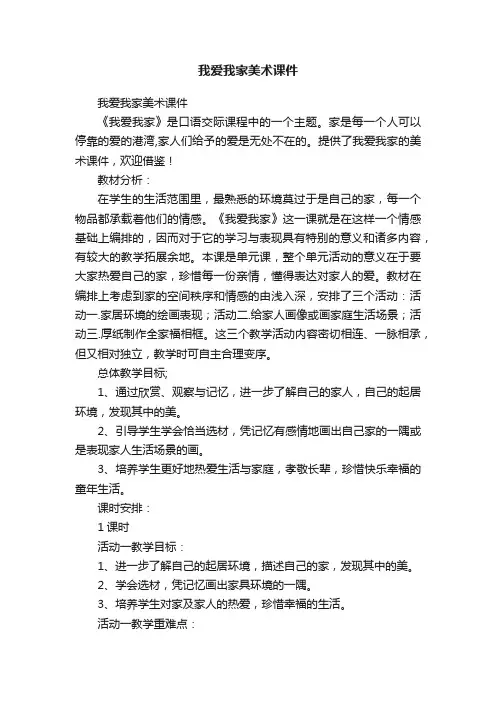 我爱我家美术课件

我爱我家美术课件

《我爱我家》是口语交际课程中的一个主题。家是每一个人可以停靠的爱的港湾,家人们给予的爱是无处不在的。提供了我爱我家的美术课件，欢迎借鉴！

教材分析：

在学生的生活范围里，最熟悉的环境莫过于是自己的家，每一个物品都承载着他们的情感。《我爱我家》这一课就是在这样一个情感基础上编排的，因而对于它的学习与表现具有特别的意义和诸多内容，有较大的教学拓展余地。本课是单元课，整个单元活动的意义在于要大家热爱自己的家，珍惜每一份亲情，懂得表达对家人的爱。教材在编排上考虑到家的空间秩序和情感的由浅入深，安排了三个活动：活动一.家居环境的绘画表现；活动二.给家人画像或画家庭生活场景；活动三.厚纸制作全家福相框。这三个教学活动内容密切相连、一脉相承，但又相对独立，教学时可自主合理变序。

总体教学目标;

1、通过欣赏、观察与记忆，进一步了解自己的家人，自己的起居环境，发现其中的美。

2、引导学生学会恰当选材，凭记忆有感情地画出自己家的一隅或是表现家人生活场景的画。

3、培养学生更好地热爱生活与家庭，孝敬长辈，珍惜快乐幸福的童年生活。

课时安排：

1 课时

活动一教学目标：

1、进一步了解自己的起居环境，描述自己的家，发现其中的美。

2、学会选材，凭记忆画出家具环境的一隅。

3、培养学生对家及家人的热爱，珍惜幸福的生活。

活动一教学重难点：